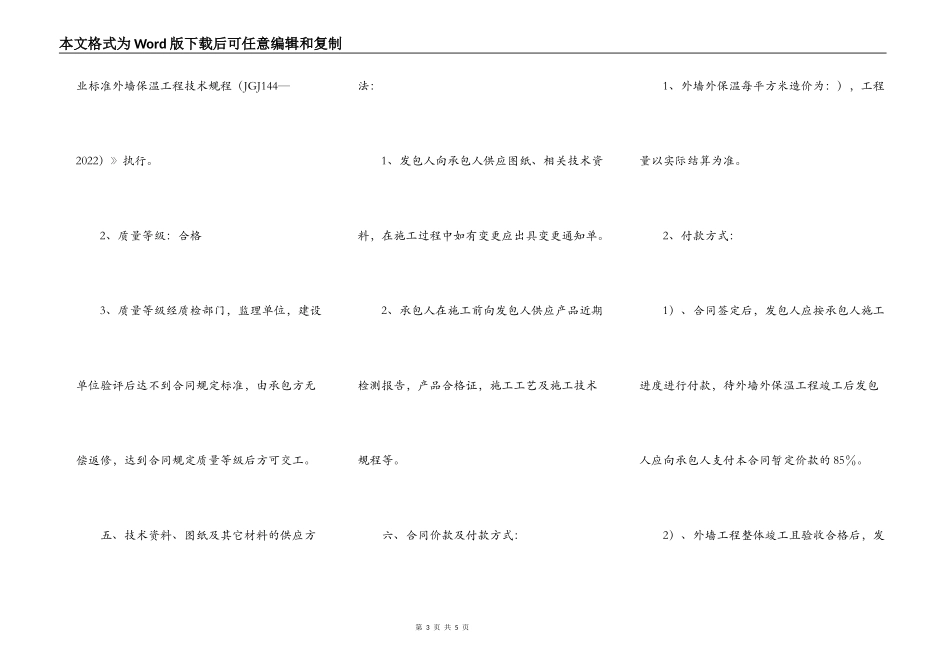 本文格式为Word版下载后可任意编辑和复制

业标准外墙保温工程技术规程（JGJ144—2022）》执行。

2、质量等级：合格

3、质量等级经质检部门，监理单位，建设单位验评后达不到合同规定标准，由承包方无偿返修，达到合同规定质量等级后方可交工。

五、技术资料、图纸及其它材料的供应方法：

1、发包人向承包人供应图纸、相关技术资料，在施工过程中如有变更应出具变更通知单。

2、承包人在施工前向发包人供应产品近期检测报告，产品合格证，施工工艺及施工技术规程等。

六、合同价款及付款方式：

1、外墙外保温每平方米造价为：），工程量以实际结算为准。

2、付款方式：

1）、合同签定后，发包人应按承包人施工进度进行付款，待外墙外保温工程竣工后发包人应向承包人支付本合同暂定价款的85%。

2）、外墙工程整体竣工且验收合格后，发

第 3 页 共 5 页